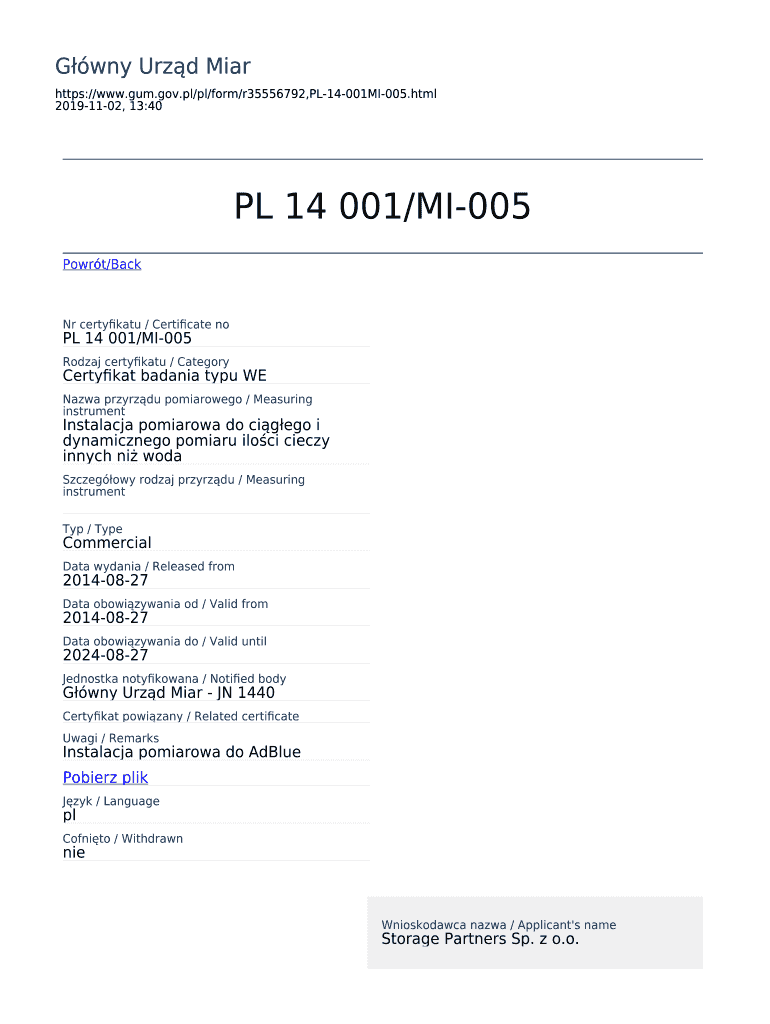 Główny Urząd Miar

https://www.gum.gov.pl/pl/form/r35556792,PL-14-001MI-005.html
2019-11-02, 13:40

PL 14 001/MI-005

Powrót/Back

Nr certyfikatu / Certificate no
PL 14 001/MI-005

Rodzaj certyfikatu / Category
Certyfikat badania typu WE

Nazwa przyrządu pomiarowego / Measuring instrument
Instalacja pomiarowa do ciągłego i dynamicznego pomiaru ilości cieczy innych niż woda

Szczegółowy rodzaj przyrządu / Measuring instrument

Typ / Type
Commercial

Data wydania / Released from
2014-08-27

Data obowiązywania od / Valid from
2014-08-27

Data obowiązywania do / Valid until
2024-08-27

Jednostka notyfikowana / Notified body
Główny Urząd Miar - JN 1440

Certyfikat powiązany / Related certificate

Uwagi / Remarks
Instalacja pomiarowa do AdBlue

Pobierz plik

Język / Language
pl

Cofnięto / Withdrawn
nie

Wnioskodawca nazwa / Applicant's name
Storage Partners Sp. z o.o.